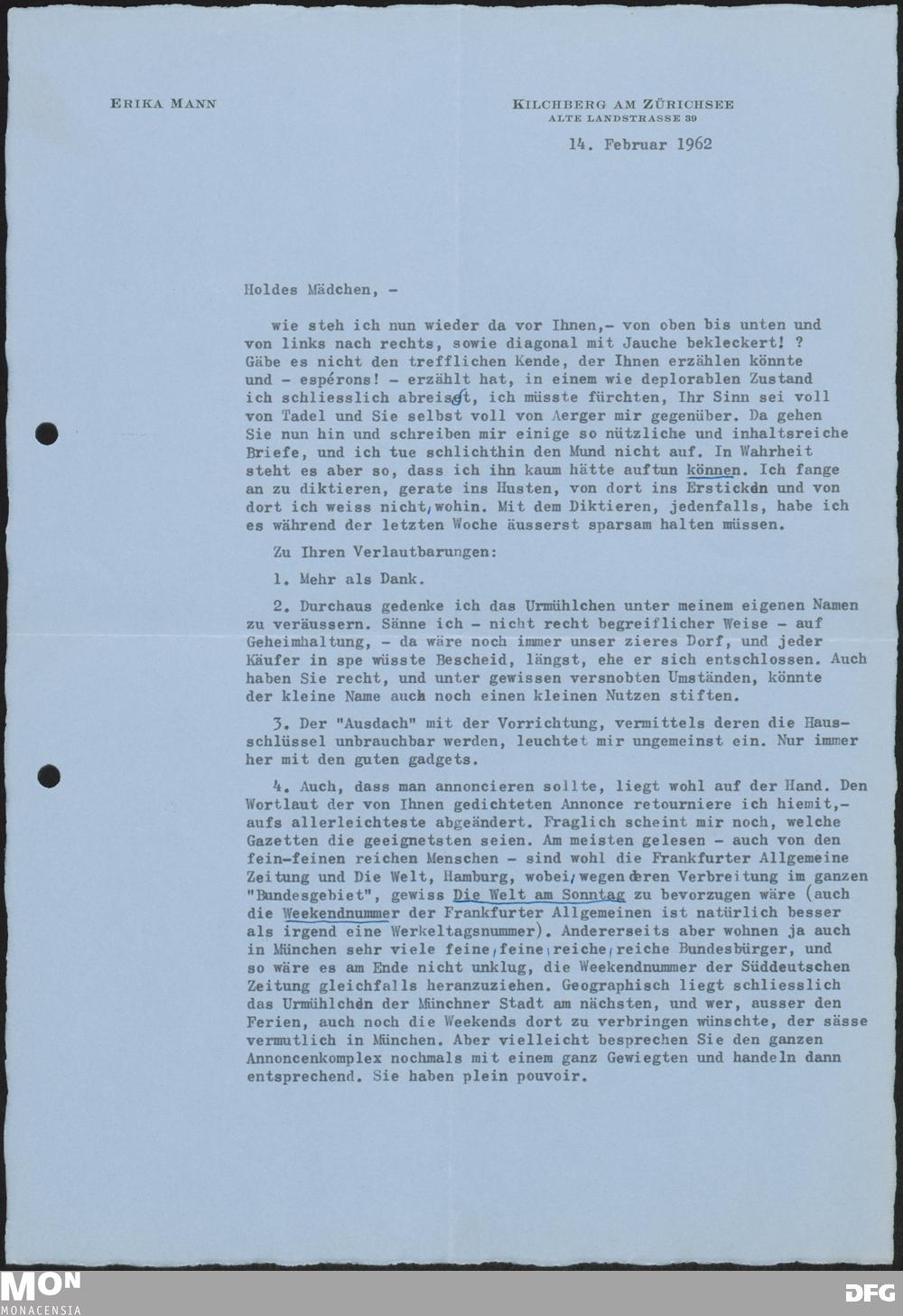 ERIKA MANN

KILCHBERG AM ZÜRICHSEE
ALTE LANDSTRASSE 39

14. Februar 1962

Holdes Mädchen, -

wie steh ich nun wieder da vor Ihnen,- von oben bis unten und von links nach rechts, sowie diagonal mit Jauche bekleckert! ? Gäbe es nicht den trefflichen Kende, der Ihnen erzählen könnte und - espérons! - erzählt hat, in einem wie deplorablen Zustand ich schliesslich abreiste, ich müsste fürchten, Ihr Sinn sei voll von Tadel und Sie selbst voll von Aerger mir gegenüber. Da gehen Sie nun hin und schreiben mir einige so nützliche und inhaltsreiche Briefe, und ich tue schlichthin den Mund nicht auf. In Wahrheit steht es aber so, dass ich ihn kaum hätte auftun können. Ich fange an zu diktieren, gerate ins Husten, von dort ins Ersticken und von dort ich weiss nicht, wohin. Mit dem Diktieren, jedenfalls, habe ich es während der letzten Woche äusserst sparsam halten müssen.

Zu Ihren Verlautbarungen:

1. Mehr als Dank.

2. Durchaus gedenke ich das Urmühlchen unter meinem eigenen Namen zu veräussern. Sänne ich - nicht recht begreiflicher Weise - auf Geheimhaltung, - da wäre noch immer unser zieres Dorf, und jeder Käufer in spe wüsste Bescheid, längst, ehe er sich entschlossen. Auch haben Sie recht, und unter gewissen versnobten Umständen, könnte der kleine Name auch noch einen kleinen Nutzen stiften.

3. Der "Ausdach" mit der Vorrichtung, vermittels deren die Hausschlüssel unbrauchbar werden, leuchtet mir ungemeinst ein. Nur immer her mit den guten gadgets.

4. Auch, dass man annoncieren sollte, liegt wohl auf der Hand. Den Wortlaut der von Ihnen gedichteten Annonce retourniere ich hiemit,- aufs allerleichteste abgeändert. Fraglich scheint mir noch, welche Gazetten die geeignetsten seien. Am meisten gelesen - auch von den fein-feinen reichen Menschen - sind wohl die Frankfurter Allgemeine Zeitung und Die Welt, Hamburg, wobei, wegen deren Verbreitung im ganzen "Bundesgebiet", gewiss Die Welt am Sonntag zu bevorzugen wäre (auch die Weekendnummer der Frankfurter Allgemeinen ist natürlich besser als irgend eine Werkeltagsnummer). Andererseits aber wohnen ja auch in München sehr viele feine, feine, reiche, reiche Bundesbürger, und so wäre es am Ende nicht unklug, die Weekendnummer der Süddeutschen Zeitung gleichfalls heranzuziehen. Geographisch liegt schliesslich das Urmühlchen der Münchner Stadt am nächsten, und wer, ausser den Ferien, auch noch die Weekends dort zu verbringen wünschte, der sässe vermutlich in München. Aber vielleicht besprechen Sie den ganzen Annoncenkomplex nochmals mit einem ganz Gewiegten und handeln dann entsprechend. Sie haben plein pouvoir.

MON
MONACENSIA

DFG